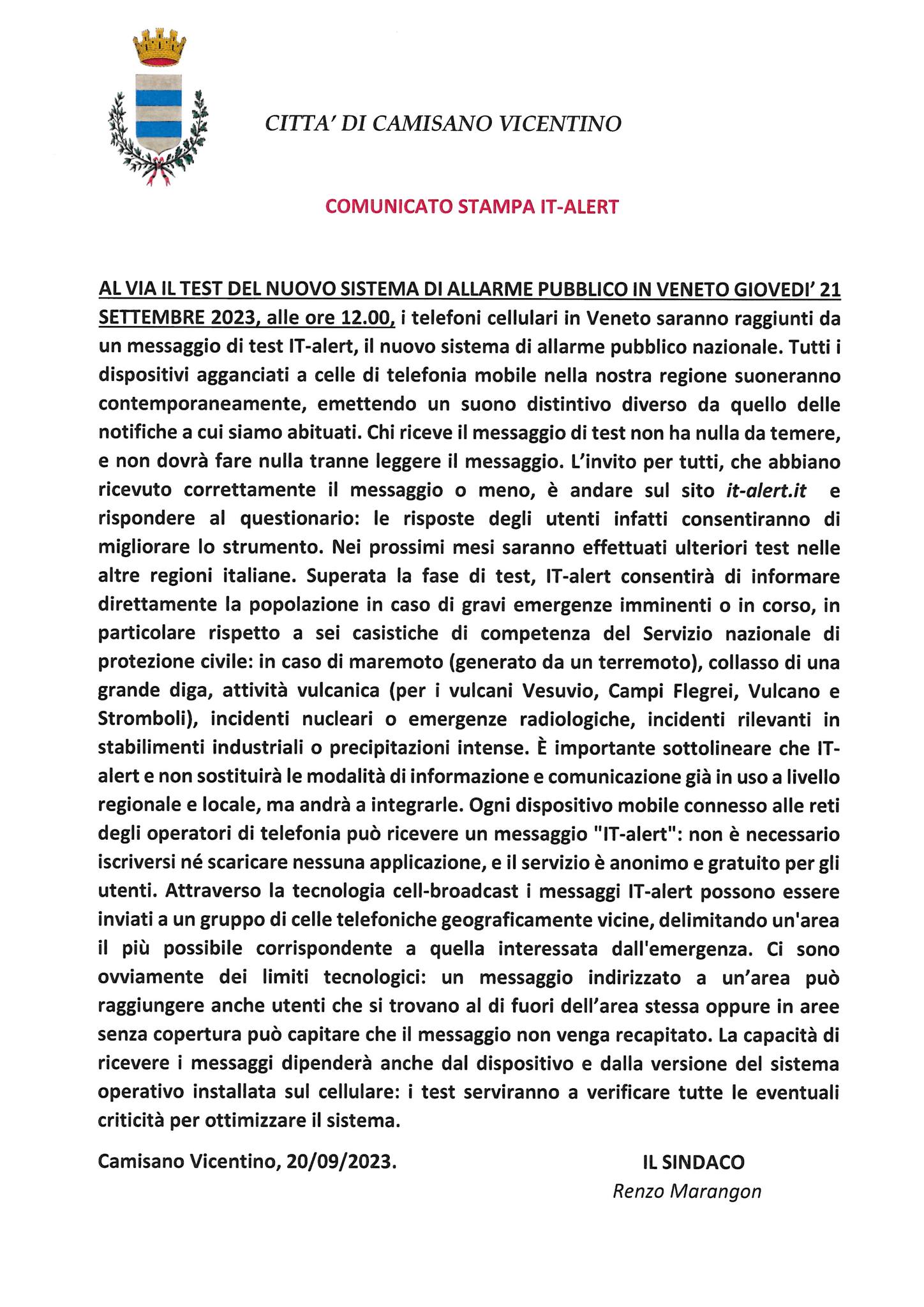 CITTA' DI CAMISANO VICENTINO

COMUNICATO STAMPA IT-ALERT

AL VIA IL TEST DEL NUOVO SISTEMA DI ALLARME PUBBLICO IN VENETO GIOVEDI' 21 SETTEMBRE 2023, alle ore 12.00, i telefoni cellulari in Veneto saranno raggiunti da un messaggio di test IT-alert, il nuovo sistema di allarme pubblico nazionale. Tutti i dispositivi agganciati a celle di telefonia mobile nella nostra regione suoneranno contemporaneamente, emettendo un suono distintivo diverso da quello delle notifiche a cui siamo abituati. Chi riceve il messaggio di test non ha nulla da temere, e non dovrà fare nulla tranne leggere il messaggio. L'invito per tutti, che abbiano ricevuto correttamente il messaggio o meno, è andare sul sito it-alert.it e rispondere al questionario: le risposte degli utenti infatti consentiranno di migliorare lo strumento. Nei prossimi mesi saranno effettuati ulteriori test nelle altre regioni italiane. Superata la fase di test, IT-alert consentirà di informare direttamente la popolazione in caso di gravi emergenze imminenti o in corso, in particolare rispetto a sei casistiche di competenza del Servizio nazionale di protezione civile: in caso di maremoto (generato da un terremoto), collasso di una grande diga, attività vulcanica (per i vulcani Vesuvio, Campi Flegrei, Vulcano e Stromboli), incidenti nucleari o emergenze radiologiche, incidenti rilevanti in stabilimenti industriali o precipitazioni intense. È importante sottolineare che IT-alert e non sostituirà le modalità di informazione e comunicazione già in uso a livello regionale e locale, ma andrà a integrarle. Ogni dispositivo mobile connesso alle reti degli operatori di telefonia può ricevere un messaggio "IT-alert": non è necessario iscriversi né scaricare nessuna applicazione, e il servizio è anonimo e gratuito per gli utenti. Attraverso la tecnologia cell-broadcast i messaggi IT-alert possono essere inviati a un gruppo di celle telefoniche geograficamente vicine, delimitando un'area il più possibile corrispondente a quella interessata dall'emergenza. Ci sono ovviamente dei limiti tecnologici: un messaggio indirizzato a un'area può raggiungere anche utenti che si trovano al di fuori dell'area stessa oppure in aree senza copertura può capitare che il messaggio non venga recapitato. La capacità di ricevere i messaggi dipenderà anche dal dispositivo e dalla versione del sistema operativo installata sul cellulare: i test serviranno a verificare tutte le eventuali criticità per ottimizzare il sistema.

Camisano Vicentino, 20/09/2023.

IL SINDACO
Renzo Marangon